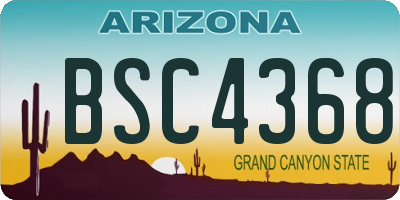 ARIZONA

BSC4368

GRAND CANYON STATE